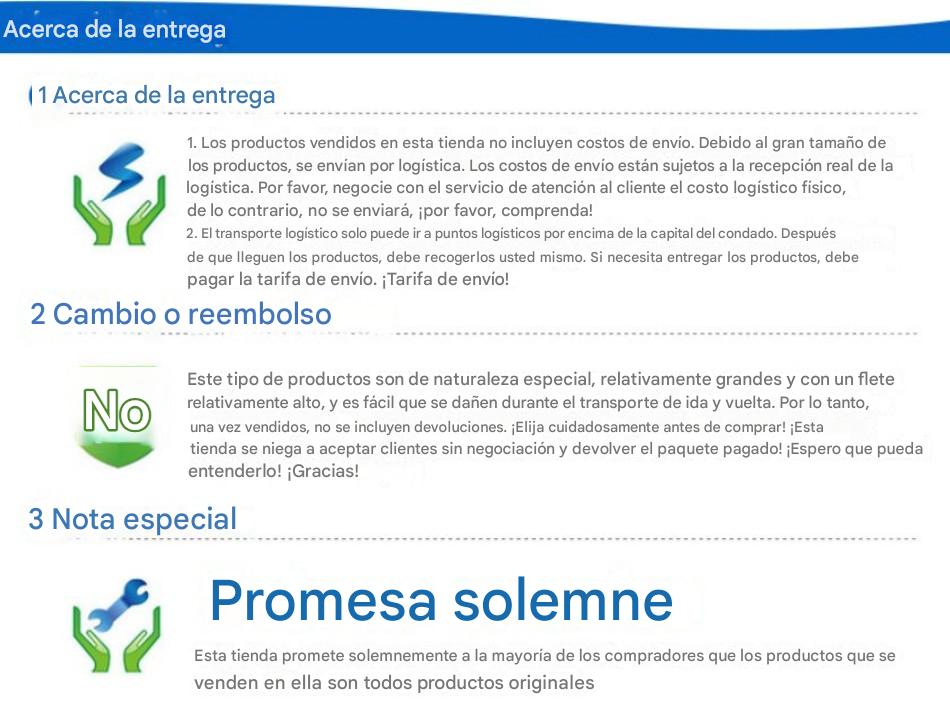 Acerca de la entrega

1 Acerca de la entrega

1. Los productos vendidos en esta tienda no incluyen costos de envío. Debido al gran tamaño de los productos, se envían por logística. Los costos de envío están sujetos a la recepción real de la logística. Por favor, negocie con el servicio de atención al cliente el costo logístico físico, de lo contrario, no se enviará, ¡por favor, comprenda!
2. El transporte logístico solo puede ir a puntos logísticos por encima de la capital del condado. Después de que lleguen los productos, debe recogerlos usted mismo. Si necesita entregar los productos, debe pagar la tarifa de envío. ¡Tarifa de envío!

2 Cambio o reembolso

No

Este tipo de productos son de naturaleza especial, relativamente grandes y con un flete relativamente alto, y es fácil que se dañen durante el transporte de ida y vuelta. Por lo tanto, una vez vendidos, no se incluyen devoluciones. ¡Elija cuidadosamente antes de comprar! ¡Esta tienda se niega a aceptar clientes sin negociación y devolver el paquete pagado! ¡Espero que pueda entenderlo! ¡Gracias!

3 Nota especial

Promesa solemne

Esta tienda promete solemnemente a la mayoría de los compradores que los productos que se venden en ella son todos productos originales